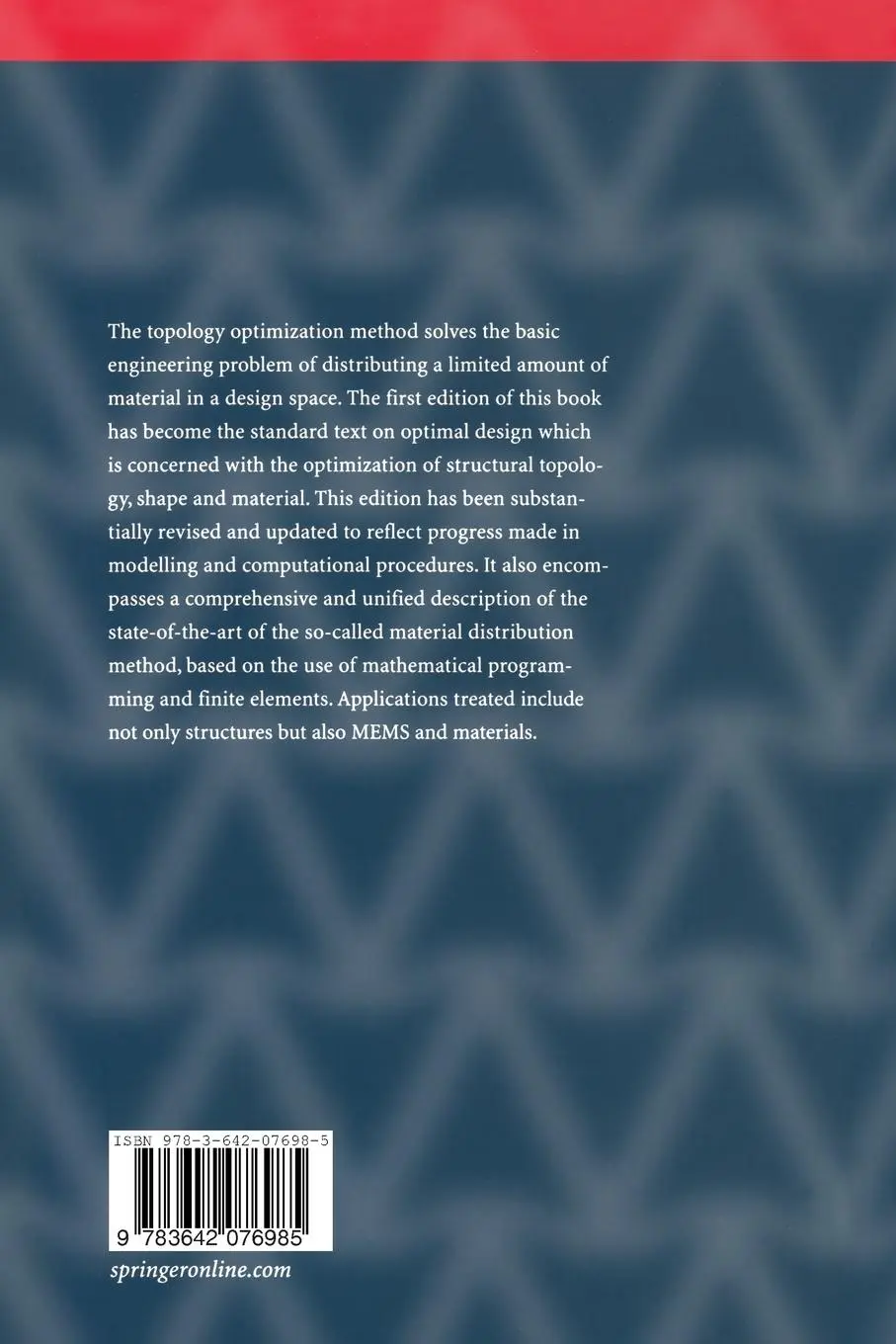 The topology optimization method solves the basic engineering problem of distributing a limited amount of material in a design space. The first edition of this book has become the standard text on optimal design which is concerned with the optimization of structural topology, shape and material. This edition has been substantially revised and updated to reflect progress made in modelling and computational procedures. It also encompasses a comprehensive and unified description of the state-of-the-art of the so-called material distribution method, based on the use of mathematical programming and finite elements. Applications treated include not only structures but also MEMS and materials.

ISBN 978-3-642-07698-5

9 783642 076985

springeronline.com